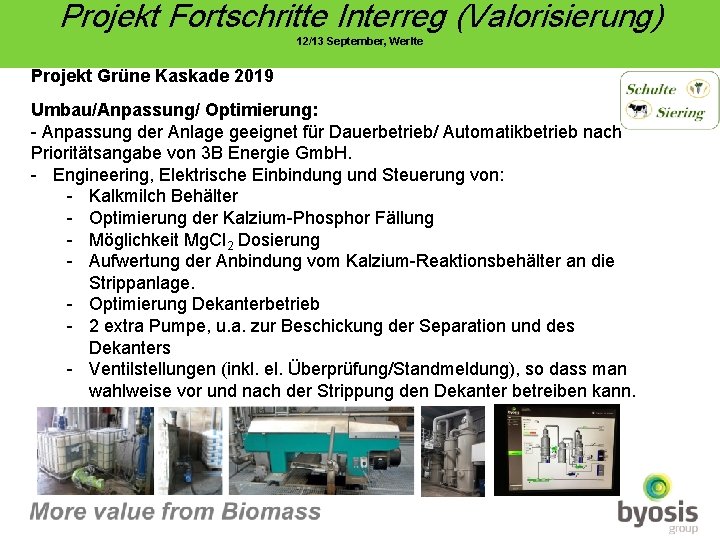 Projekt Fortschritte Interreg (Valorisierung)
12/13 September, Werlte

Projekt Grüne Kaskade 2019

Schulte Siering

Umbau/Anpassung/ Optimierung:
- Anpassung der Anlage geeignet für Dauerbetrieb/ Automatikbetrieb nach Prioritätsangabe von 3B Energie GmbH.
- Engineering, Elektrische Einbindung und Steuerung von:
- Kalkmilch Behälter
- Optimierung der Kalzium-Phosphor Fällung
- Möglichkeit $MgCl_2$ Dosierung
- Aufwertung der Anbindung vom Kalzium-Reaktionsbehälter an die Strippanlage.
- Optimierung Dekanterbetrieb
- 2 extra Pumpe, u.a. zur Beschickung der Separation und des Dekanters
- Ventilstellungen (inkl. el. Überprüfung/Standmeldung), so dass man wahlweise vor und nach der Strippung den Dekanter betreiben kann.

More value from Biomass

byosis group